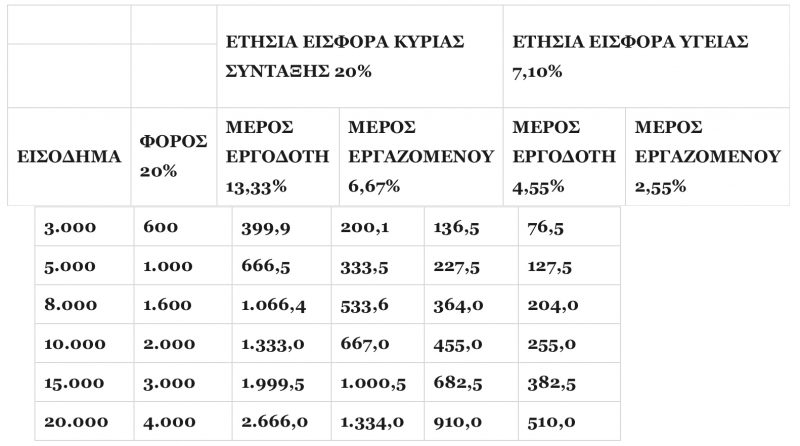 |  |  | ΕΤΗΣΙΑ ΕΙΣΦΟΡΑ ΚΥΡΙΑΣ ΣΥΝΤΑΞΗΣ 20% |  | ΕΤΗΣΙΑ ΕΙΣΦΟΡΑ ΥΓΕΙΑΣ 7,10% |  |
|---|---|---|---|---|---|
| ΕΙΣΟΔΗΜΑ | ΦΟΡΟΣ 20% | ΜΕΡΟΣ ΕΡΓΟΔΟΤΗ 13,33% | ΜΕΡΟΣ ΕΡΓΑΖΟΜΕΝΟΥ 6,67% | ΜΕΡΟΣ ΕΡΓΟΔΟΤΗ 4,55% | ΜΕΡΟΣ ΕΡΓΑΖΟΜΕΝΟΥ 2,55% |
| 3.000 | 600 | 399,9 | 200,1 | 136,5 | 76,5 |
| 5.000 | 1.000 | 666,5 | 333,5 | 227,5 | 127,5 |
| 8.000 | 1.600 | 1.066,4 | 533,6 | 364,0 | 204,0 |
| 10.000 | 2.000 | 1.333,0 | 667,0 | 455,0 | 255,0 |
| 15.000 | 3.000 | 1.999,5 | 1.000,5 | 682,5 | 382,5 |
| 20.000 | 4.000 | 2.666,0 | 1.334,0 | 910,0 | 510,0 |